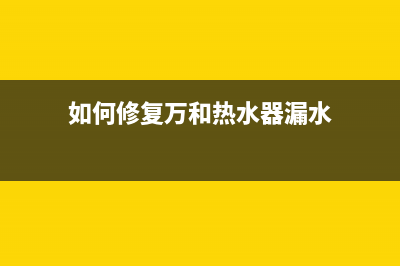 如何修复万和热水器漏水